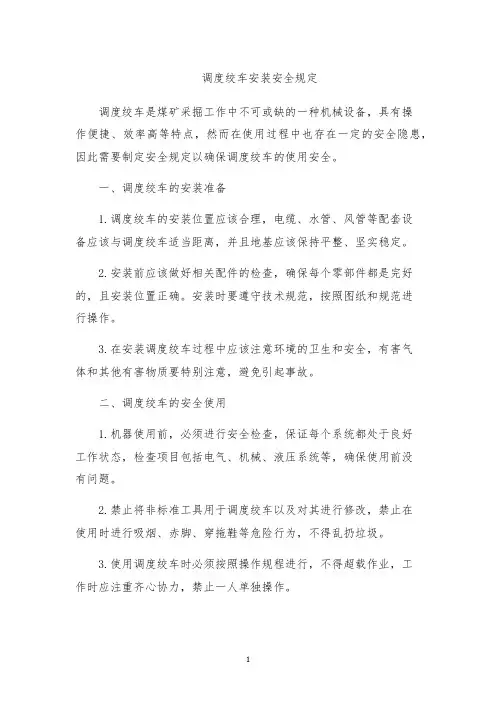 调度绞车安装安全规定

调度绞车是煤矿采掘工作中不可或缺的一种机械设备，具有操作便捷、效率高等特点，然而在使用过程中也存在一定的安全隐患，因此需要制定安全规定以确保调度绞车的使用安全。

一、调度绞车的安装准备

1. 调度绞车的安装位置应该合理，电缆、水管、风管等配套设备应该与调度绞车适当距离，并且地基应该保持平整、坚实稳定。

2. 安装前应该做好相关配件的检查，确保每个零部件都是完好的，且安装位置正确。安装时要遵守技术规范，按照图纸和规范进行操作。

3. 在安装调度绞车过程中应该注意环境的卫生和安全，有害气体和其他有害物质要特别注意，避免引起事故。

二、调度绞车的安全使用

1. 机器使用前，必须进行安全检查，保证每个系统都处于良好工作状态，检查项目包括电气、机械、液压系统等，确保使用前没有问题。

2. 禁止将非标准工具用于调度绞车以及对其进行修改，禁止在使用时进行吸烟、赤脚、穿拖鞋等危险行为，不得乱扔垃圾。

3. 使用调度绞车时必须按照操作规程进行，不得超载作业，工作时应注重齐心协力，禁止一人单独操作。

1